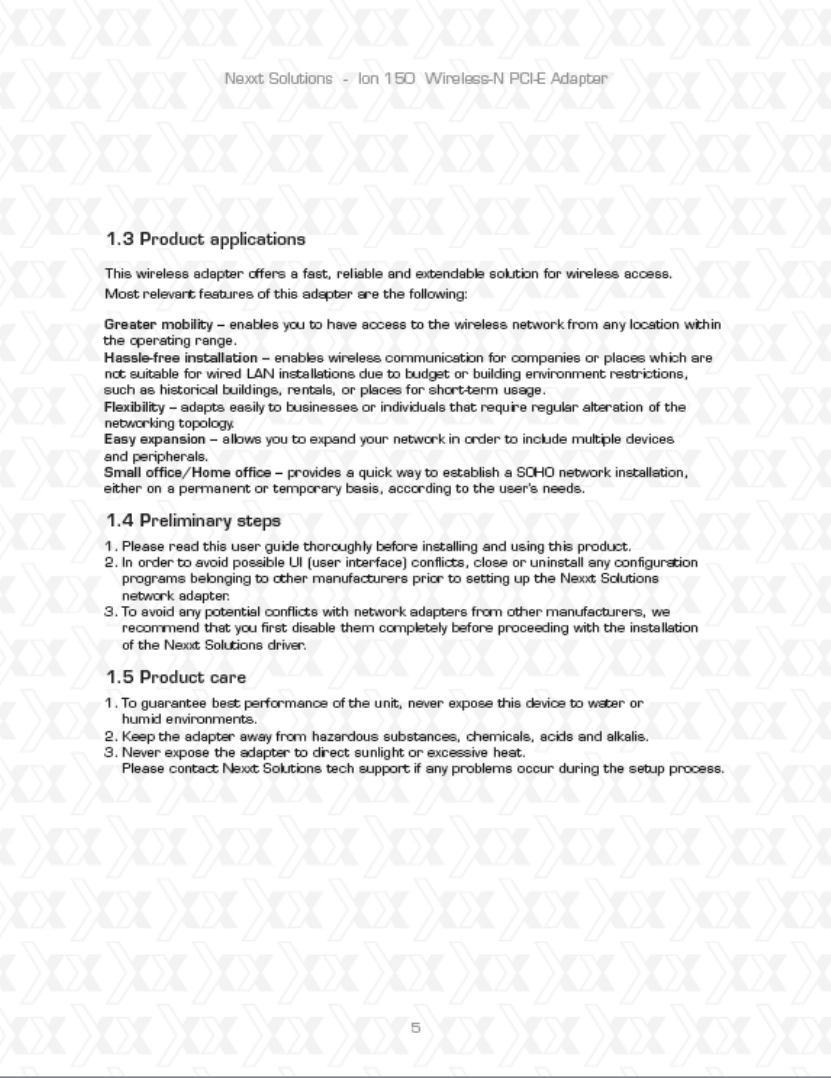 Nexxt Solutions - Ion 150 Wireless-N PCI-E Adapter

1.3 Product applications

This wireless adapter offers a fast, reliable and extendable solution for wireless access. Most relevant features of this adapter are the following:

Greater mobility – enables you to have access to the wireless network from any location within the operating range.
Hassle-free installation – enables wireless communication for companies or places which are not suitable for wired LAN installations due to budget or building environment restrictions, such as historical buildings, rentals, or places for short-term usage.
Flexibility – adapts easily to businesses or individuals that require regular alteration of the networking topology.
Easy expansion – allows you to expand your network in order to include multiple devices and peripherals.
Small office/Home office – provides a quick way to establish a SOHO network installation, either on a permanent or temporary basis, according to the user's needs.

1.4 Preliminary steps

1. Please read this user guide thoroughly before installing and using this product.
2. In order to avoid possible UI (user interface) conflicts, close or uninstall any configuration programs belonging to other manufacturers prior to setting up the Nexxt Solutions network adapter.
3. To avoid any potential conflicts with network adapters from other manufacturers, we recommend that you first disable them completely before proceeding with the installation of the Nexxt Solutions driver.

1.5 Product care

1. To guarantee best performance of the unit, never expose this device to water or humid environments.
2. Keep the adapter away from hazardous substances, chemicals, acids and alkalis.
3. Never expose the adapter to direct sunlight or excessive heat.
Please contact Nexxt Solutions tech support if any problems occur during the setup process.

5